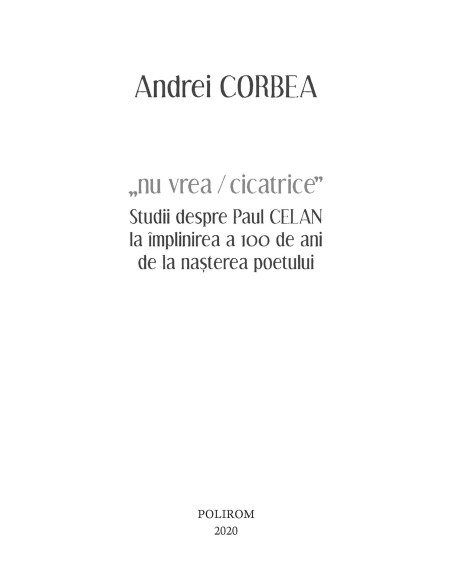 Andrei CORBEA

„nu vrea / cicatrice”
Studii despre Paul CELAN
la împlinirea a 100 de ani
de la nașterea poetului

POLIROM
2020